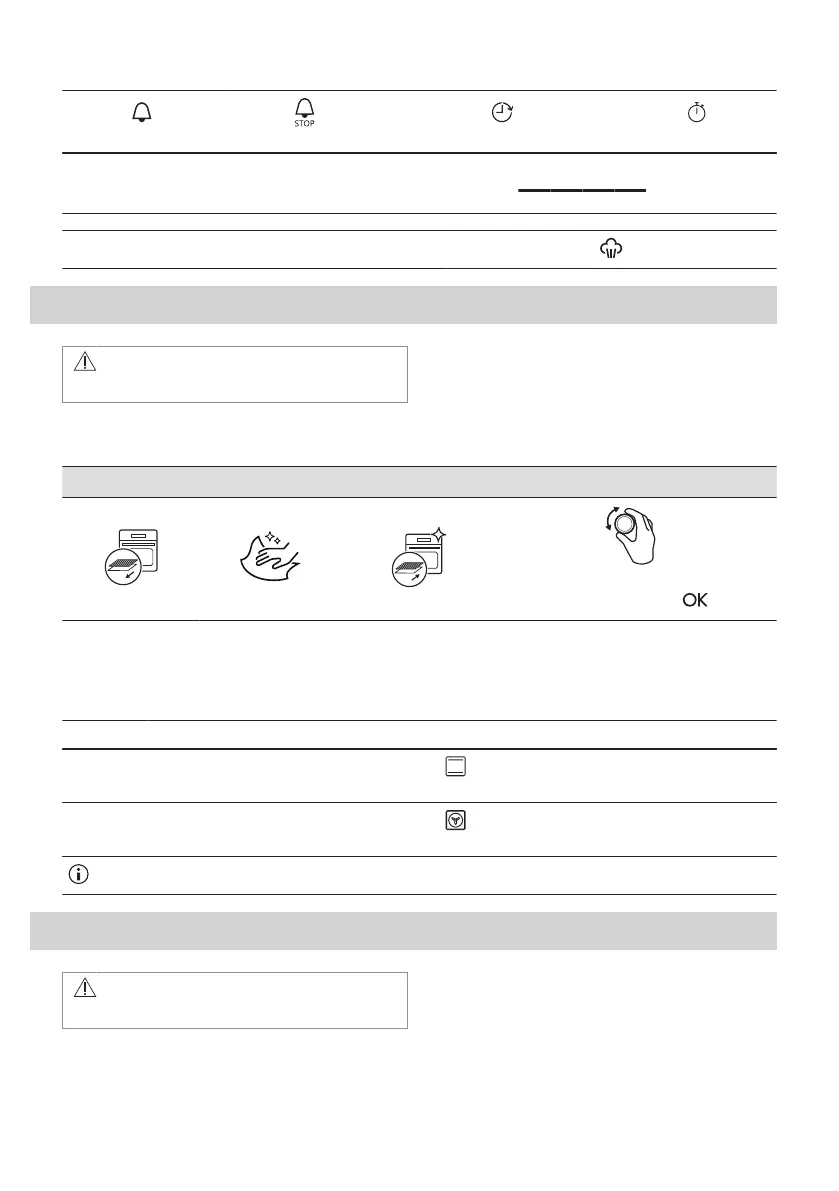 STOP

OK